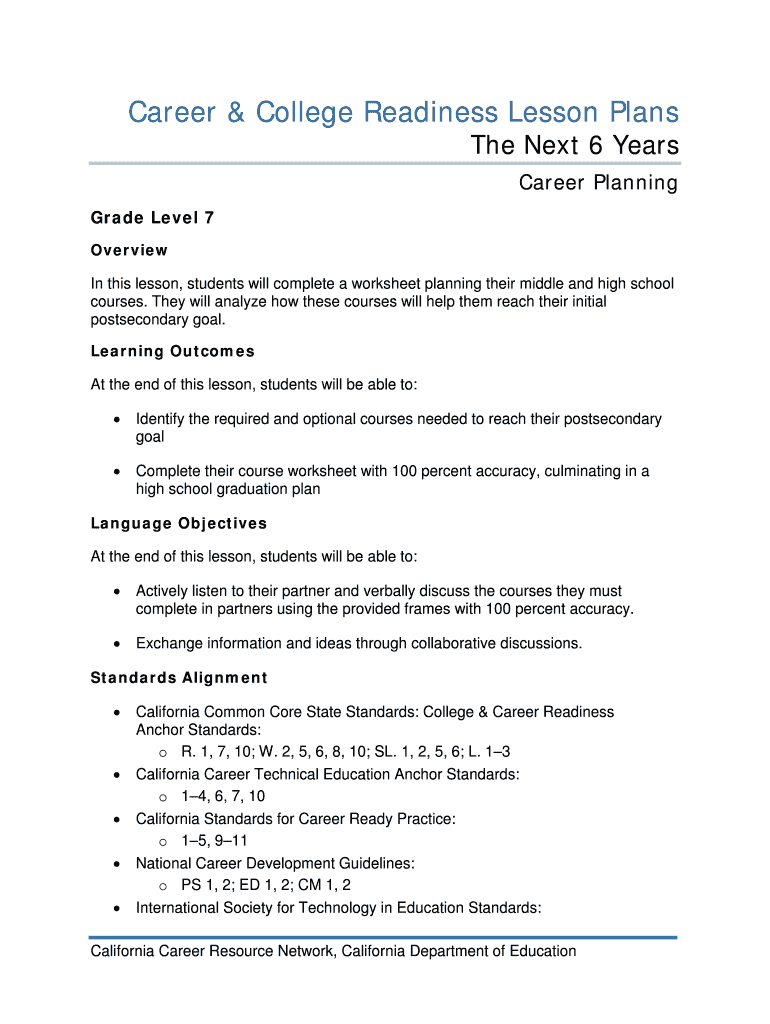 Career & College Readiness Lesson Plans
The Next 6 Years
Career Planning

Grade Level 7

Overview

In this lesson, students will complete a worksheet planning their middle and high school courses. They will analyze how these courses will help them reach their initial postsecondary goal.

Learning Outcomes

At the end of this lesson, students will be able to:

• Identify the required and optional courses needed to reach their postsecondary goal

• Complete their course worksheet with 100 percent accuracy, culminating in a high school graduation plan

Language Objectives

At the end of this lesson, students will be able to:

• Actively listen to their partner and verbally discuss the courses they must complete in partners using the provided frames with 100 percent accuracy.

• Exchange information and ideas through collaborative discussions.

Standards Alignment

• California Common Core State Standards: College & Career Readiness Anchor Standards:
  o R. 1, 7, 10; W. 2, 5, 6, 8, 10; SL. 1, 2, 5, 6; L. 1–3
• California Career Technical Education Anchor Standards:
  o 1–4, 6, 7, 10
• California Standards for Career Ready Practice:
  o 1–5, 9–11
• National Career Development Guidelines:
  o PS 1, 2; ED 1, 2; CM 1, 2
• International Society for Technology in Education Standards:

California Career Resource Network, California Department of Education